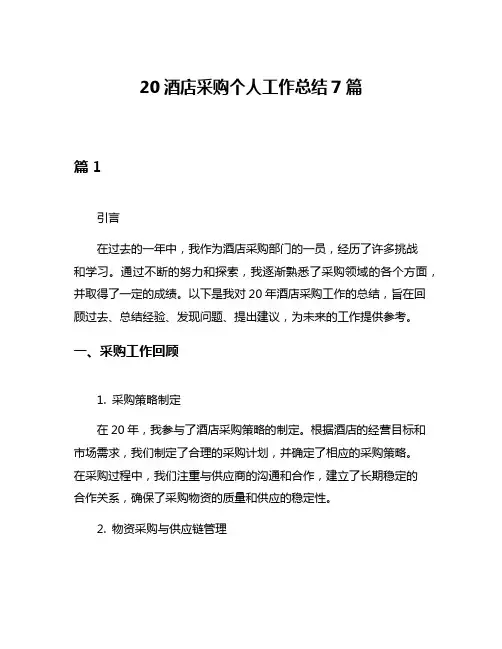 20 酒店采购个人工作总结 7 篇

篇 1

引言

在过去的一年中，我作为酒店采购部门的一员，经历了许多挑战和学习。通过不断的努力和探索，我逐渐熟悉了采购领域的各个方面，并取得了一定的成绩。以下是我对 20 年酒店采购工作的总结，旨在回顾过去、总结经验、发现问题、提出建议，为未来的工作提供参考。

一、采购工作回顾

1. 采购策略制定

在 20 年，我参与了酒店采购策略的制定。根据酒店的经营目标和市场需求，我们制定了合理的采购计划，并确定了相应的采购策略。在采购过程中，我们注重与供应商的沟通和合作，建立了长期稳定的合作关系，确保了采购物资的质量和供应的稳定性。

2. 物资采购与供应链管理